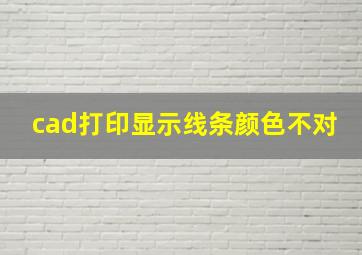 cad打印显示线条颜色不对